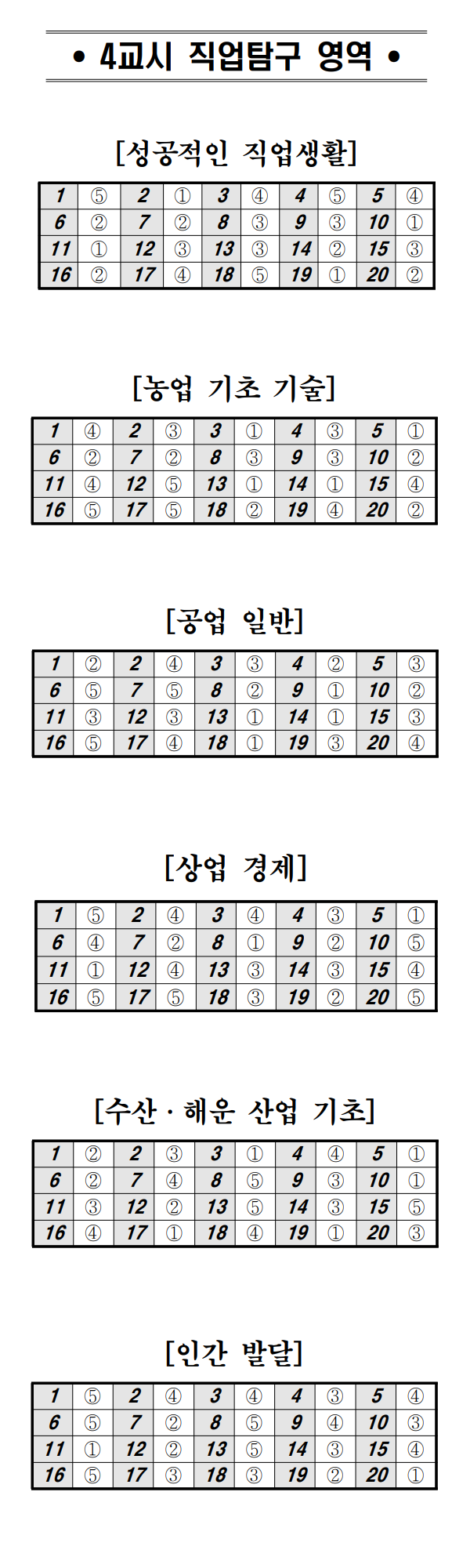 • 4교시 직업탐구 영역 •

[성공적인 직업생활]

| 1 | ⑤ | 2 | ① | 3 | ④ | 4 | ⑤ | 5 | ④ |
|---|---|---|---|---|---|---|---|---|---|
| 6 | ② | 7 | ② | 8 | ③ | 9 | ③ | 10 | ① |
| 11 | ① | 12 | ③ | 13 | ③ | 14 | ② | 15 | ③ |
| 16 | ② | 17 | ④ | 18 | ⑤ | 19 | ① | 20 | ② |

[농업 기초 기술]

| 1 | ④ | 2 | ③ | 3 | ① | 4 | ③ | 5 | ① |
|---|---|---|---|---|---|---|---|---|---|
| 6 | ② | 7 | ② | 8 | ③ | 9 | ③ | 10 | ② |
| 11 | ④ | 12 | ⑤ | 13 | ① | 14 | ① | 15 | ④ |
| 16 | ⑤ | 17 | ⑤ | 18 | ② | 19 | ④ | 20 | ② |

[공업 일반]

| 1 | ② | 2 | ④ | 3 | ③ | 4 | ② | 5 | ③ |
|---|---|---|---|---|---|---|---|---|---|
| 6 | ⑤ | 7 | ⑤ | 8 | ② | 9 | ① | 10 | ② |
| 11 | ③ | 12 | ③ | 13 | ① | 14 | ① | 15 | ③ |
| 16 | ⑤ | 17 | ④ | 18 | ① | 19 | ③ | 20 | ④ |

[상업 경제]

| 1 | ⑤ | 2 | ④ | 3 | ④ | 4 | ③ | 5 | ① |
|---|---|---|---|---|---|---|---|---|---|
| 6 | ④ | 7 | ② | 8 | ① | 9 | ② | 10 | ⑤ |
| 11 | ① | 12 | ④ | 13 | ③ | 14 | ③ | 15 | ④ |
| 16 | ⑤ | 17 | ⑤ | 18 | ③ | 19 | ② | 20 | ⑤ |

[수산 · 해운 산업 기초]

| 1 | ② | 2 | ③ | 3 | ① | 4 | ④ | 5 | ① |
|---|---|---|---|---|---|---|---|---|---|
| 6 | ② | 7 | ④ | 8 | ⑤ | 9 | ③ | 10 | ① |
| 11 | ③ | 12 | ② | 13 | ⑤ | 14 | ③ | 15 | ⑤ |
| 16 | ④ | 17 | ① | 18 | ④ | 19 | ① | 20 | ③ |

[인간 발달]

| 1 | ⑤ | 2 | ④ | 3 | ④ | 4 | ③ | 5 | ④ |
|---|---|---|---|---|---|---|---|---|---|
| 6 | ⑤ | 7 | ② | 8 | ⑤ | 9 | ④ | 10 | ③ |
| 11 | ① | 12 | ② | 13 | ⑤ | 14 | ③ | 15 | ④ |
| 16 | ⑤ | 17 | ③ | 18 | ③ | 19 | ② | 20 | ① |